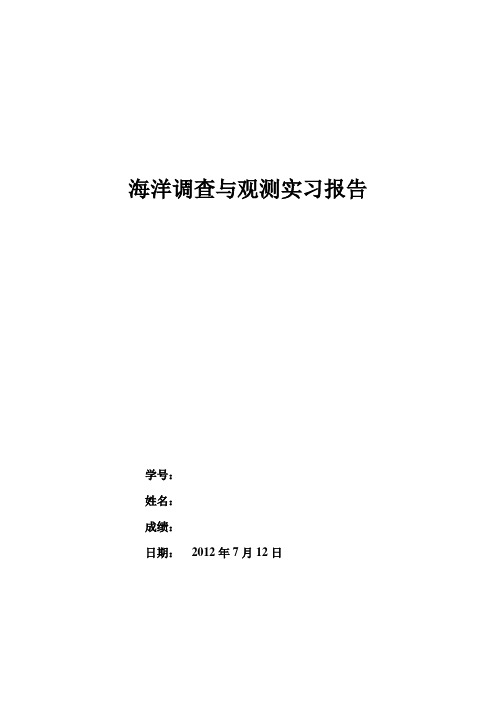 海洋调查与观测实习报告

学号：

姓名：

成绩：

日期： 2012 年 7 月 12 日